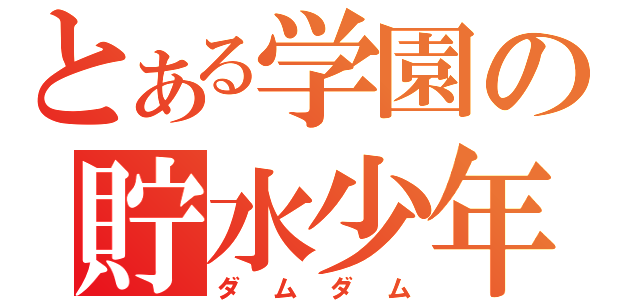 とある学園の
貯水少年
ダムダム